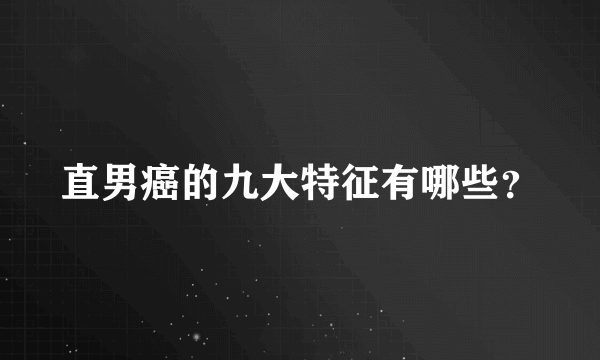 直男癌的九大特征有哪些?